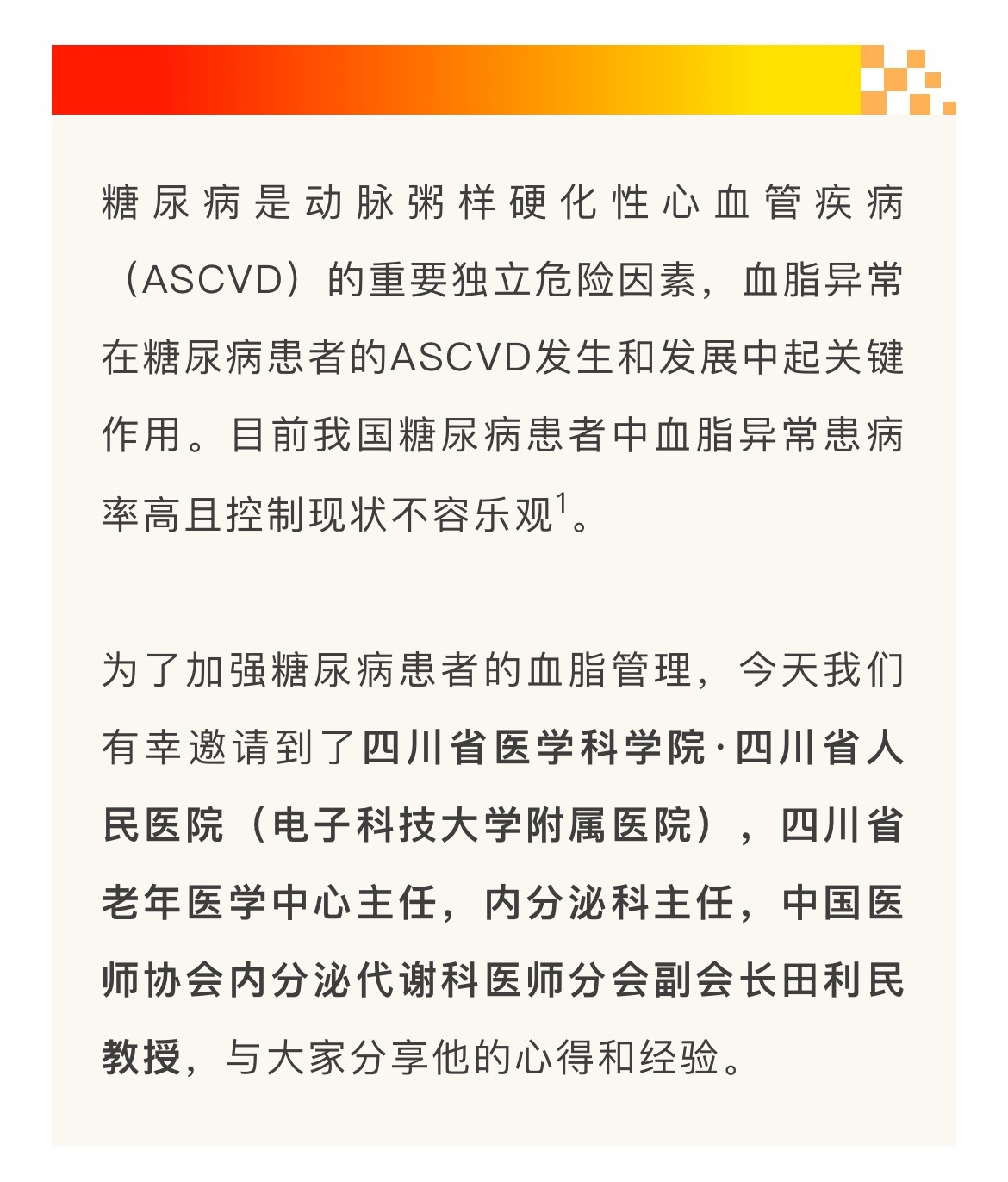 糖尿病是动脉粥样硬化性心血管疾病（ASCVD）的重要独立危险因素，血脂异常在糖尿病患者的ASCVD发生和发展中起关键作用。目前我国糖尿病患者中血脂异常患病率高且控制现状不容乐观$^1$。

为了加强糖尿病患者的血脂管理，今天我们有幸邀请到了四川省医学科学院·四川省人民医院（电子科技大学附属医院），四川省老年医学中心主任，内分泌科主任，中国医师协会内分泌代谢科医师分会副会长田利民教授，与大家分享他的心得和经验。